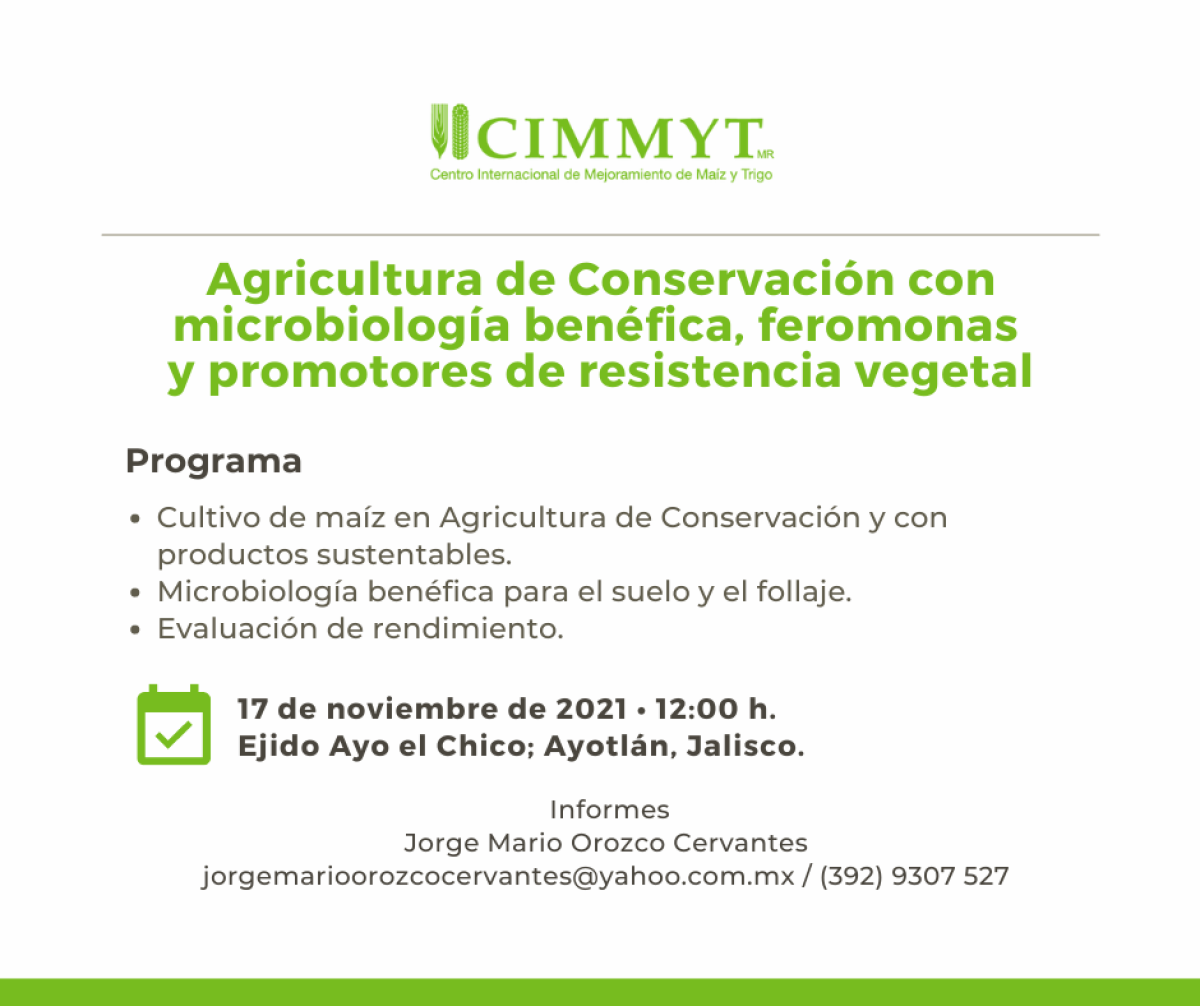 CIMMYT MR
Centro Internacional de Mejoramiento de Maíz y Trigo

Agricultura de Conservación con microbiología benéfica, feromonas y promotores de resistencia vegetal

Programa

• Cultivo de maíz en Agricultura de Conservación y con productos sustentables.
• Microbiología benéfica para el suelo y el follaje.
• Evaluación de rendimiento.

17 de noviembre de 2021 • 12:00 h.
Ejido Ayo el Chico; Ayotlán, Jalisco.

Informes
Jorge Mario Orozco Cervantes
jorgemarioorozcocervantes@yahoo.com.mx / (392) 9307 527